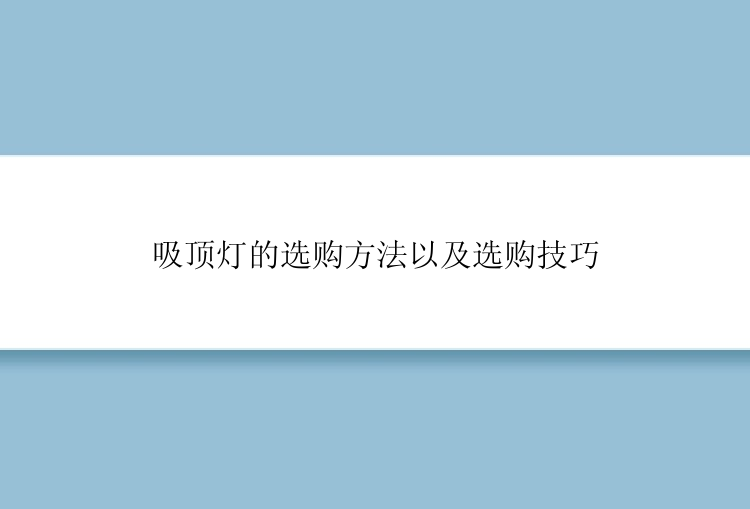 吸顶灯的选购方法以及选购技巧